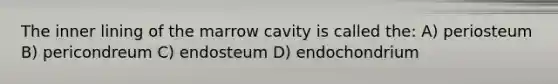 The inner lining of the marrow cavity is called the: A) periosteum B) pericondreum C) endosteum D) endochondrium